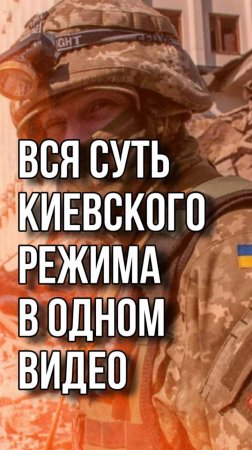 GHT

ВСЯ СУТЬ КИЕВСКОГО РЕЖИМА В ОДНОМ ВИДЕО